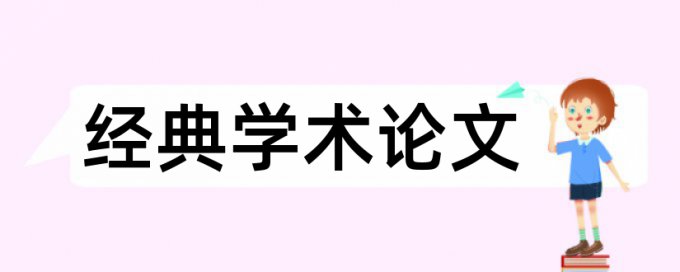 经典学术论文